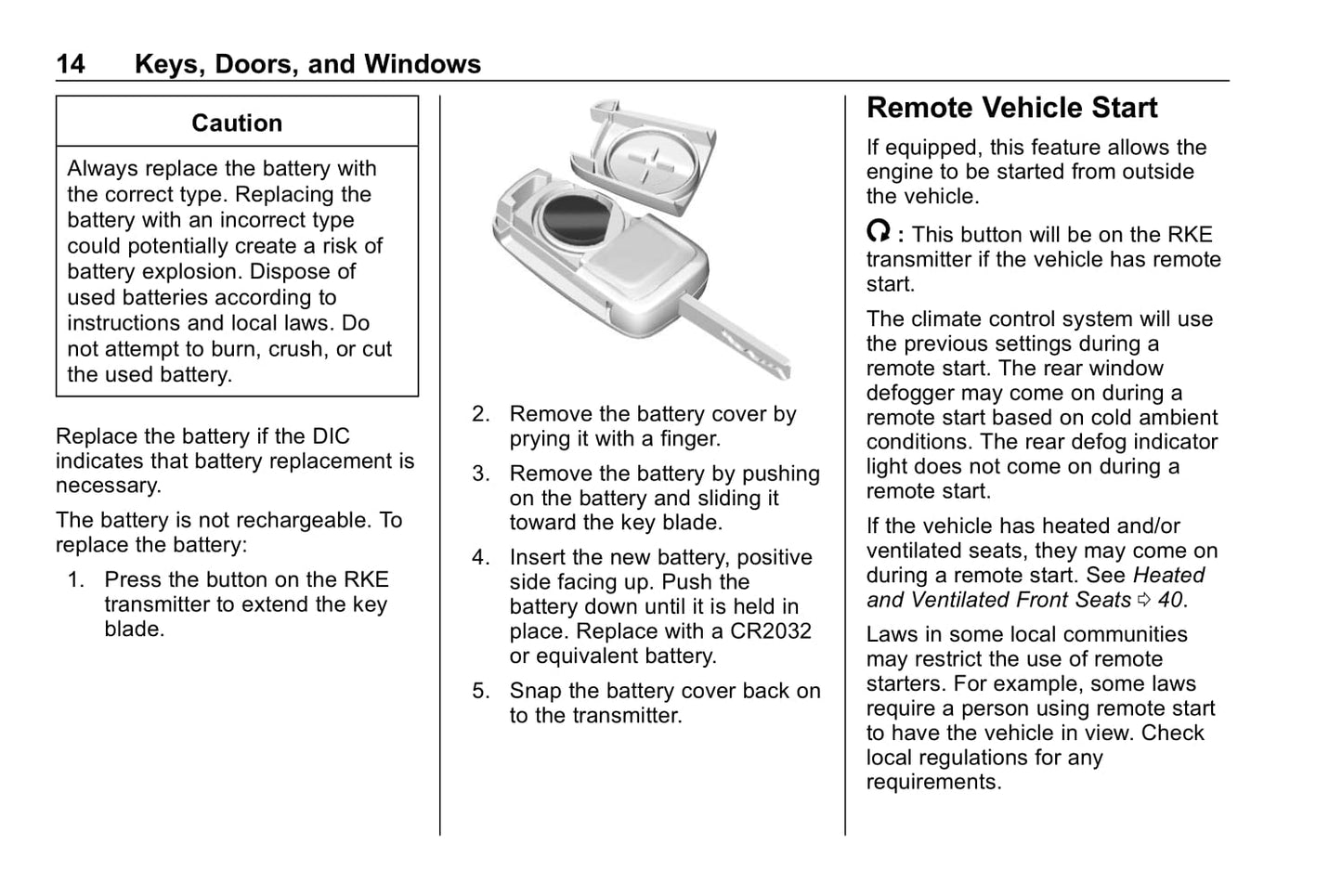 14 Keys, Doors, and Windows

Caution

Always replace the battery with the correct type. Replacing the battery with an incorrect type could potentially create a risk of battery explosion. Dispose of used batteries according to instructions and local laws. Do not attempt to burn, crush, or cut the used battery.

Replace the battery if the DIC indicates that battery replacement is necessary.

The battery is not rechargeable. To replace the battery:

1. Press the button on the RKE transmitter to extend the key blade.

2. Remove the battery cover by prying it with a finger.

3. Remove the battery by pushing on the battery and sliding it toward the key blade.

4. Insert the new battery, positive side facing up. Push the battery down until it is held in place. Replace with a CR2032 or equivalent battery.

5. Snap the battery cover back on to the transmitter.

Remote Vehicle Start

If equipped, this feature allows the engine to be started from outside the vehicle.

: This button will be on the RKE transmitter if the vehicle has remote start.

The climate control system will use the previous settings during a remote start. The rear window defogger may come on during a remote start based on cold ambient conditions. The rear defog indicator light does not come on during a remote start.

If the vehicle has heated and/or ventilated seats, they may come on during a remote start. See Heated and Ventilated Front Seats ⇨ 40.

Laws in some local communities may restrict the use of remote starters. For example, some laws require a person using remote start to have the vehicle in view. Check local regulations for any requirements.